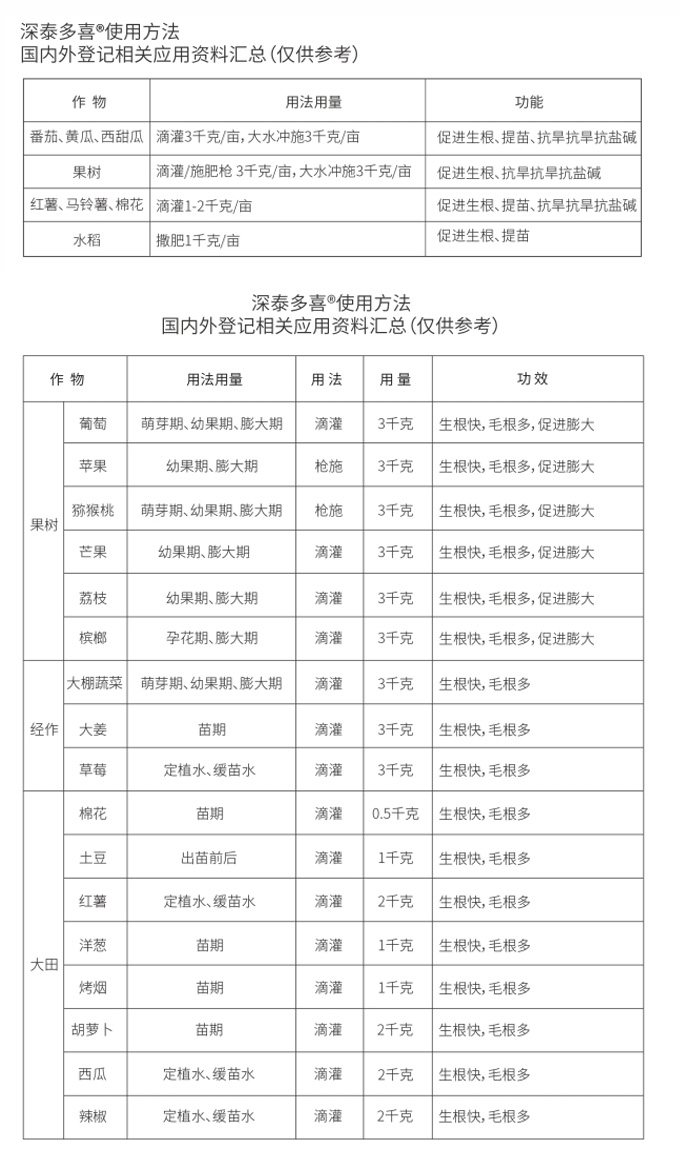 深泰多喜®使用方法
国内外登记相关应用资料汇总(仅供参考)

| 作 物 | 用法用量 | 功能 |
|---|---|---|
| 番茄、黄瓜、西甜瓜 | 滴灌3千克/亩，大水冲施3千克/亩 | 促进生根、提苗、抗旱抗旱抗盐碱 |
| 果树 | 滴灌/施肥枪 3千克/亩，大水冲施3千克/亩 | 促进生根、抗旱抗旱抗盐碱 |
| 红薯、马铃薯、棉花 | 滴灌1-2千克/亩 | 促进生根、提苗、抗旱抗旱抗盐碱 |
| 水稻 | 撒肥1千克/亩 | 促进生根、提苗 |

深泰多喜®使用方法
国内外登记相关应用资料汇总(仅供参考)

| 作 物 | | 用法用量 | 用 法 | 用 量 | 功 效 |
|---|---|---|---|---|---|
| 果树 | 葡萄 | 萌芽期、幼果期、膨大期 | 滴灌 | 3千克 | 生根快，毛根多，促进膨大 |
| | 苹果 | 幼果期、膨大期 | 枪施 | 3千克 | 生根快，毛根多，促进膨大 |
| | 猕猴桃 | 萌芽期、幼果期、膨大期 | 枪施 | 3千克 | 生根快，毛根多，促进膨大 |
| | 芒果 | 幼果期、膨大期 | 滴灌 | 3千克 | 生根快，毛根多，促进膨大 |
| | 荔枝 | 幼果期、膨大期 | 滴灌 | 3千克 | 生根快，毛根多，促进膨大 |
| | 槟榔 | 孕花期、膨大期 | 滴灌 | 3千克 | 生根快，毛根多，促进膨大 |
| 经作 | 大棚蔬菜 | 萌芽期、幼果期、膨大期 | 滴灌 | 3千克 | 生根快，毛根多 |
| | 大姜 | 苗期 | 滴灌 | 3千克 | 生根快，毛根多 |
| | 草莓 | 定植水、缓苗水 | 滴灌 | 3千克 | 生根快，毛根多 |
| 大田 | 棉花 | 苗期 | 滴灌 | 0.5千克 | 生根快，毛根多 |
| | 土豆 | 出苗前后 | 滴灌 | 1千克 | 生根快，毛根多 |
| | 红薯 | 定植水、缓苗水 | 滴灌 | 2千克 | 生根快，毛根多 |
| | 洋葱 | 苗期 | 滴灌 | 1千克 | 生根快，毛根多 |
| | 烤烟 | 苗期 | 滴灌 | 1千克 | 生根快，毛根多 |
| | 胡萝卜 | 苗期 | 滴灌 | 2千克 | 生根快，毛根多 |
| | 西瓜 | 定植水、缓苗水 | 滴灌 | 2千克 | 生根快，毛根多 |
| | 辣椒 | 定植水、缓苗水 | 滴灌 | 2千克 | 生根快，毛根多 |